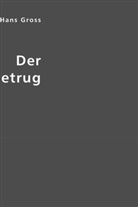 Hans Gross

Der
etrug